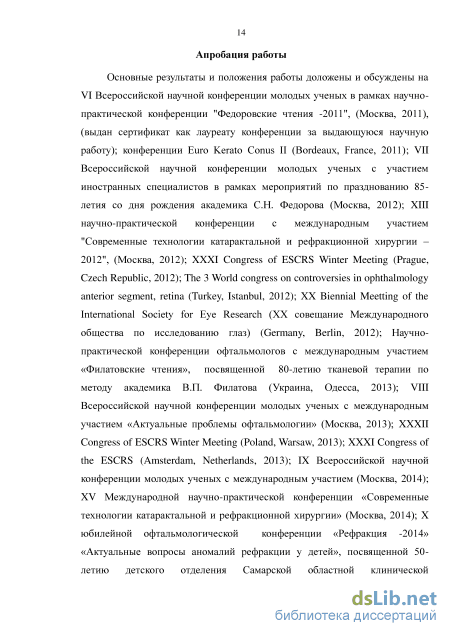 14

Апробация работы

Основные результаты и положения работы доложены и обсуждены на VI Всероссийской научной конференции молодых ученых в рамках научно-практической конференции "Федоровские чтения -2011", (Москва, 2011), (выдан сертификат как лауреату конференции за выдающуюся научную работу); конференции Euro Kerato Conus II (Bordeaux, France, 2011); VII Всероссийской научной конференции молодых ученых с участием иностранных специалистов в рамках мероприятий по празднованию 85-летия со дня рождения академика С.Н. Федорова (Москва, 2012); XIII научно-практической конференции с международным участием "Современные технологии катарактальной и рефракционной хирургии – 2012", (Москва, 2012); XXXI Congress of ESCRS Winter Meeting (Prague, Czech Republic, 2012); The 3 World congress on controversies in ophthalmology anterior segment, retina (Turkey, Istanbul, 2012); XX Biennial Meetting of the International Society for Eye Research (XX совещание Международного общества по исследованию глаз) (Germany, Berlin, 2012); Научно-практической конференции офтальмологов с международным участием «Филатовские чтения», посвященной 80-летию тканевой терапии по методу академика В.П. Филатова (Украина, Одесса, 2013); VIII Всероссийской научной конференции молодых ученых с международным участием «Актуальные проблемы офтальмологии» (Москва, 2013); XXXII Congress of ESCRS Winter Meeting (Poland, Warsaw, 2013); XXXI Congress of the ESCRS (Amsterdam, Netherlands, 2013); IX Всероссийской научной конференции молодых ученых с международным участием (Москва, 2014); XV Международной научно-практической конференции «Современные технологии катарактальной и рефракционной хирургии» (Москва, 2014); X юбилейной офтальмологической конференции «Рефракция -2014» «Актуальные вопросы аномалий рефракции у детей», посвященной 50-летию детского отделения Самарской областной клинической

dsLib.net
библиотека диссертаций